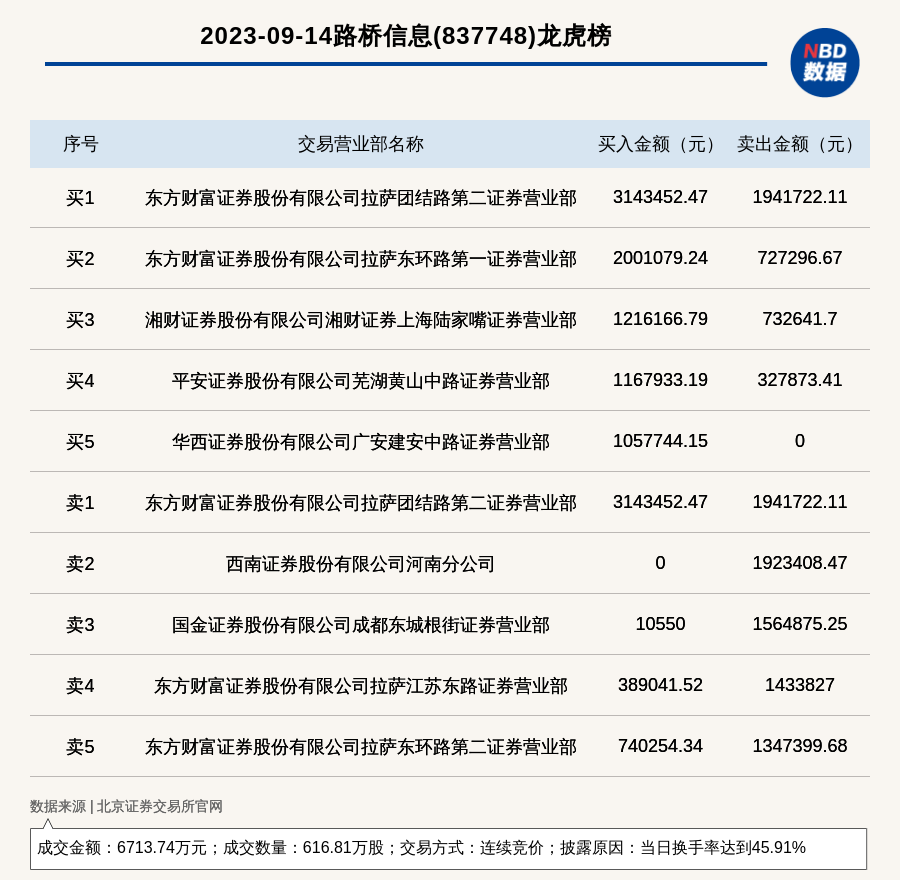 2023-09-14路桥信息(837748)龙虎榜

NBD 数据

| 序号 | 交易营业部名称 | 买入金额（元） | 卖出金额（元） |
|---|---|---|---|
| 买1 | 东方财富证券股份有限公司拉萨团结路第二证券营业部 | 3143452.47 | 1941722.11 |
| 买2 | 东方财富证券股份有限公司拉萨东环路第一证券营业部 | 2001079.24 | 727296.67 |
| 买3 | 湘财证券股份有限公司湘财证券上海陆家嘴证券营业部 | 1216166.79 | 732641.7 |
| 买4 | 平安证券股份有限公司芜湖黄山中路证券营业部 | 1167933.19 | 327873.41 |
| 买5 | 华西证券股份有限公司广安建安中路证券营业部 | 1057744.15 | 0 |
| 卖1 | 东方财富证券股份有限公司拉萨团结路第二证券营业部 | 3143452.47 | 1941722.11 |
| 卖2 | 西南证券股份有限公司河南分公司 | 0 | 1923408.47 |
| 卖3 | 国金证券股份有限公司成都东城根街证券营业部 | 10550 | 1564875.25 |
| 卖4 | 东方财富证券股份有限公司拉萨江苏东路证券营业部 | 389041.52 | 1433827 |
| 卖5 | 东方财富证券股份有限公司拉萨东环路第二证券营业部 | 740254.34 | 1347399.68 |

数据来源 | 北京证券交易所官网

成交金额：6713.74万元；成交数量：616.81万股；交易方式：连续竞价；披露原因：当日换手率达到45.91%